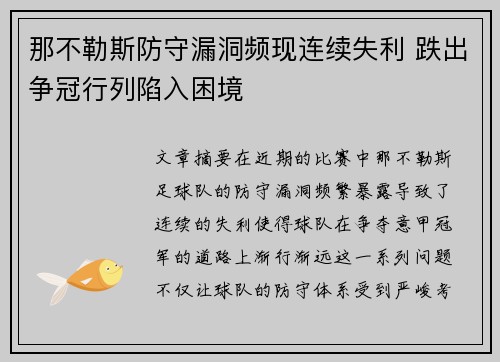 那不勒斯防守漏洞频现连续失利 跌出争冠行列陷入困境

文章摘要在近期的比赛中那不勒斯足球队的防守漏洞频繁暴露导致了连续的失利使得球队在争夺意甲冠军的道路上渐行渐远这一系列问题不仅让球队的防守体系受到严峻考